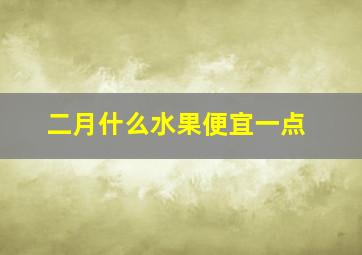 二月什么水果便宜一点